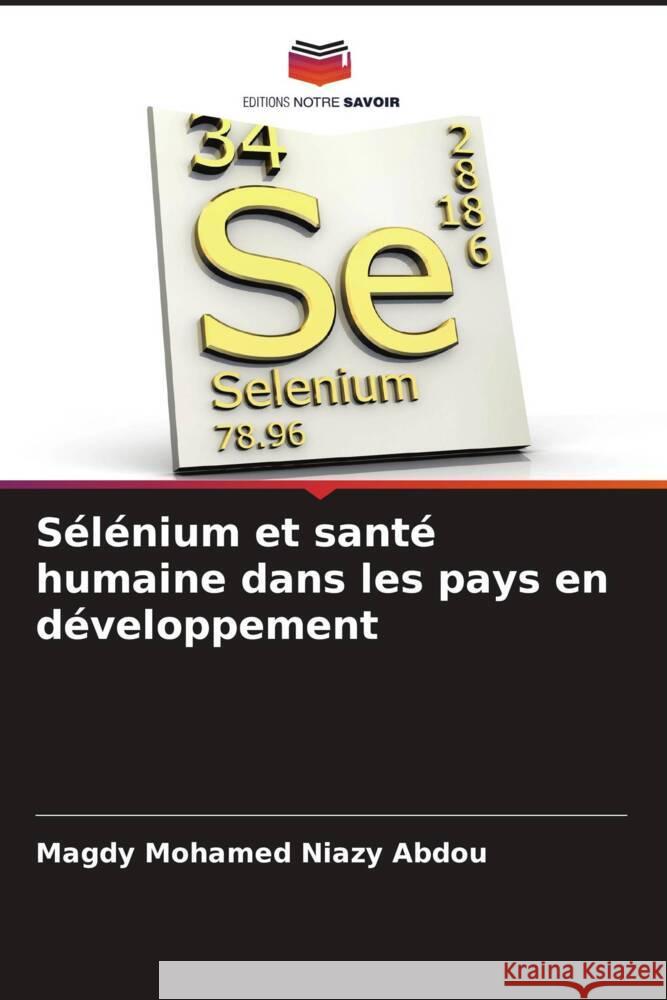 EDITIONS NOTRE SAVOIR

34
2
8
18
6
Se
Selenium
78.96

Sélénium et santé humaine dans les pays en développement

Magdy Mohamed Niazy Abdou